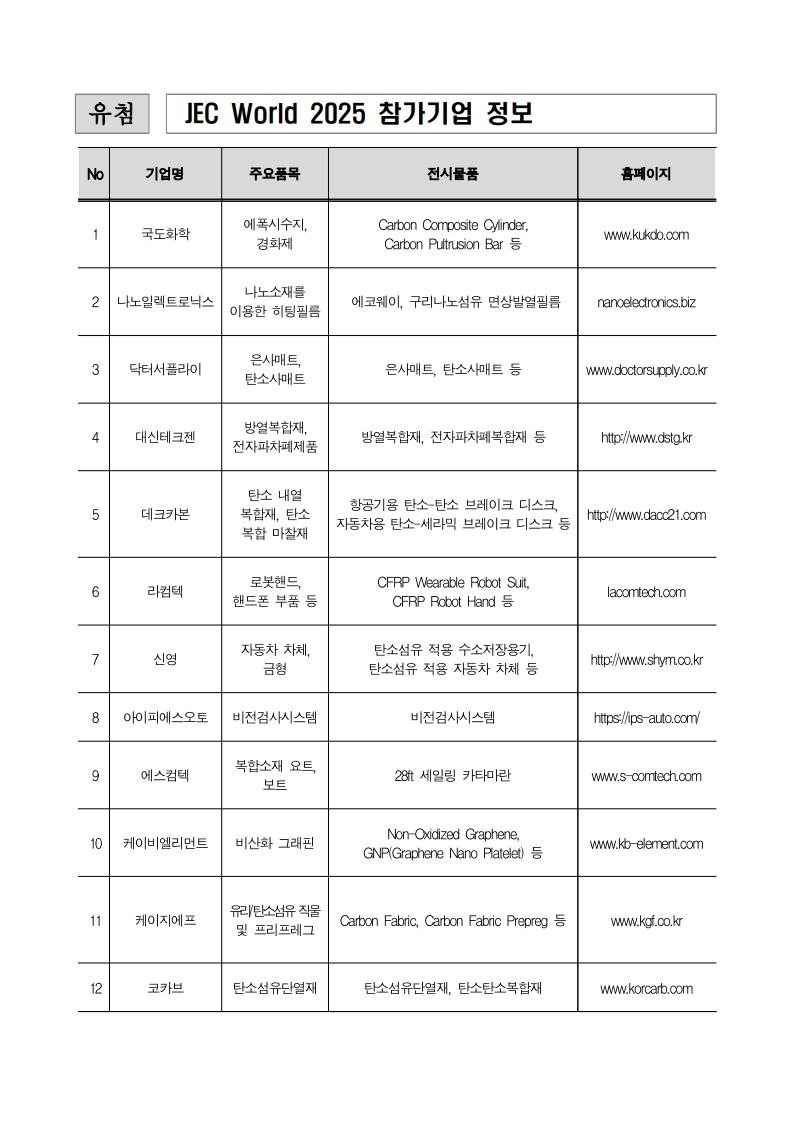 유첨 JEC World 2025 참가기업 정보

| No | 기업명 | 주요품목 | 전시물품 | 홈페이지 |
|---|---|---|---|---|
| 1 | 국도화학 | 에폭시수지, 경화제 | Carbon Composite Cylinder, Carbon Pultrusion Bar 등 | www.kukdo.com |
| 2 | 나노일렉트로닉스 | 나노소재를 이용한 히팅필름 | 에코웨이, 구리나노섬유 면상발열필름 | nanoelectronics.biz |
| 3 | 닥터서플라이 | 은사매트, 탄소사매트 | 은사매트, 탄소사매트 등 | www.doctorsupply.co.kr |
| 4 | 대신테크젠 | 방열복합재, 전자파차폐제품 | 방열복합재, 전자파차폐복합재 등 | http://www.dstg.kr |
| 5 | 데크카본 | 탄소 내열 복합재, 탄소 복합 마찰재 | 항공기용 탄소-탄소 브레이크 디스크, 자동차용 탄소-세라믹 브레이크 디스크 등 | http://www.dacc21.com |
| 6 | 라컴텍 | 로봇핸드, 핸드폰 부품 등 | CFRP Wearable Robot Suit, CFRP Robot Hand 등 | lacomtech.com |
| 7 | 신영 | 자동차 차체, 금형 | 탄소섬유 적용 수소저장용기, 탄소섬유 적용 자동차 차체 등 | http://www.shym.co.kr |
| 8 | 아이피에스오토 | 비전검사시스템 | 비전검사시스템 | https://ips-auto.com/ |
| 9 | 에스컴텍 | 복합소재 요트, 보트 | 28ft 세일링 카타마란 | www.s-comtech.com |
| 10 | 케이비엘리먼트 | 비산화 그래핀 | Non-Oxidized Graphene, GNP(Graphene Nano Platelet) 등 | www.kb-element.com |
| 11 | 케이지에프 | 유리/탄소섬유 직물 및 프리프레그 | Carbon Fabric, Carbon Fabric Prepreg 등 | www.kgf.co.kr |
| 12 | 코카브 | 탄소섬유단열재 | 탄소섬유단열재, 탄소탄소복합재 | www.korcarb.com |